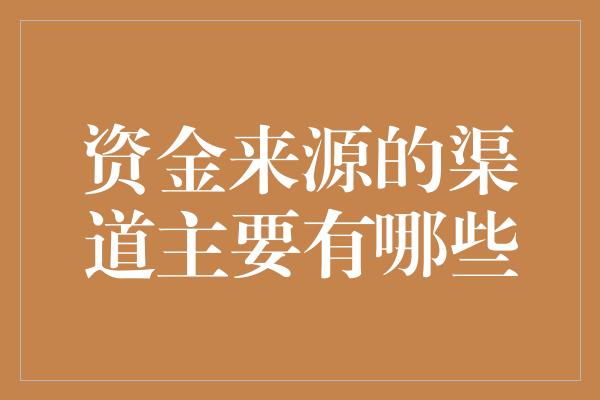 资金来源的渠道主要有哪些